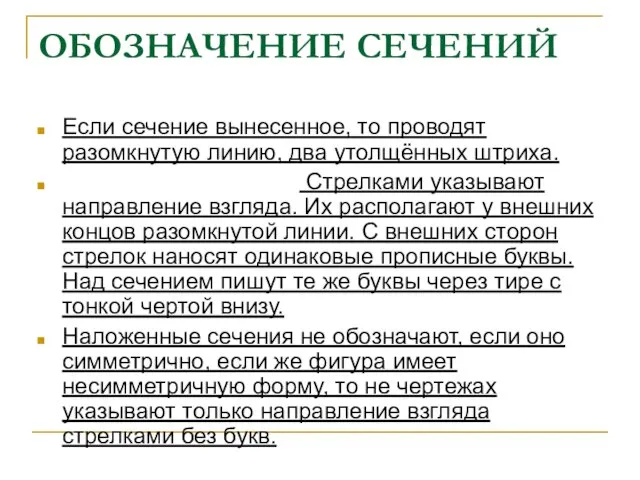 ОБОЗНАЧЕНИЕ СЕЧЕНИЙ

Если сечение вынесенное, то проводят разомкнутую линию, два утолщённых штриха.

Стрелками указывают направление взгляда. Их располагают у внешних концов разомкнутой линии. С внешних сторон стрелок наносят одинаковые прописные буквы. Над сечением пишут те же буквы через тире с тонкой чертой внизу.

Наложенные сечения не обозначают, если оно симметрично, если же фигура имеет несимметричную форму, то не чертежах указывают только направление взгляда стрелками без букв.